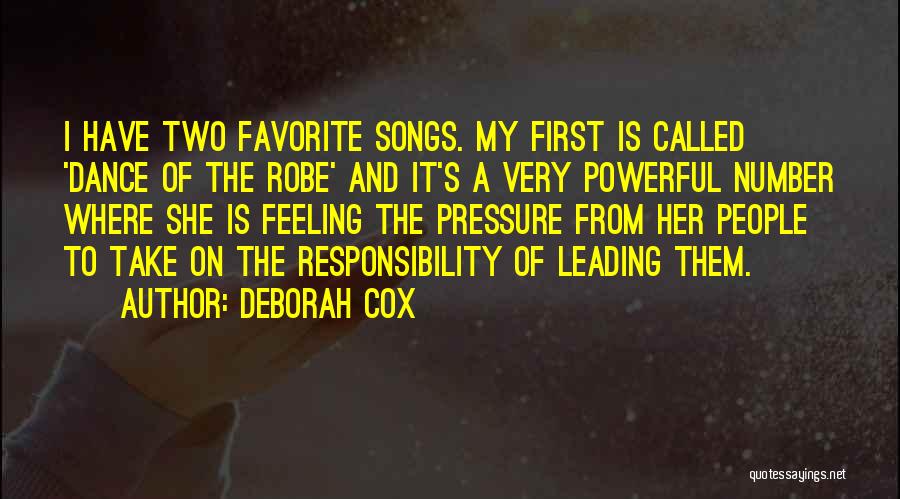 I HAVE TWO FAVORITE SONGS. MY FIRST IS CALLED 'DANCE OF THE ROBE' AND IT'S A VERY POWERFUL NUMBER WHERE SHE IS FEELING THE PRESSURE FROM HER PEOPLE TO TAKE ON THE RESPONSIBILITY OF LEADING THEM.

AUTHOR: DEBORAH COX

quotessayings.net